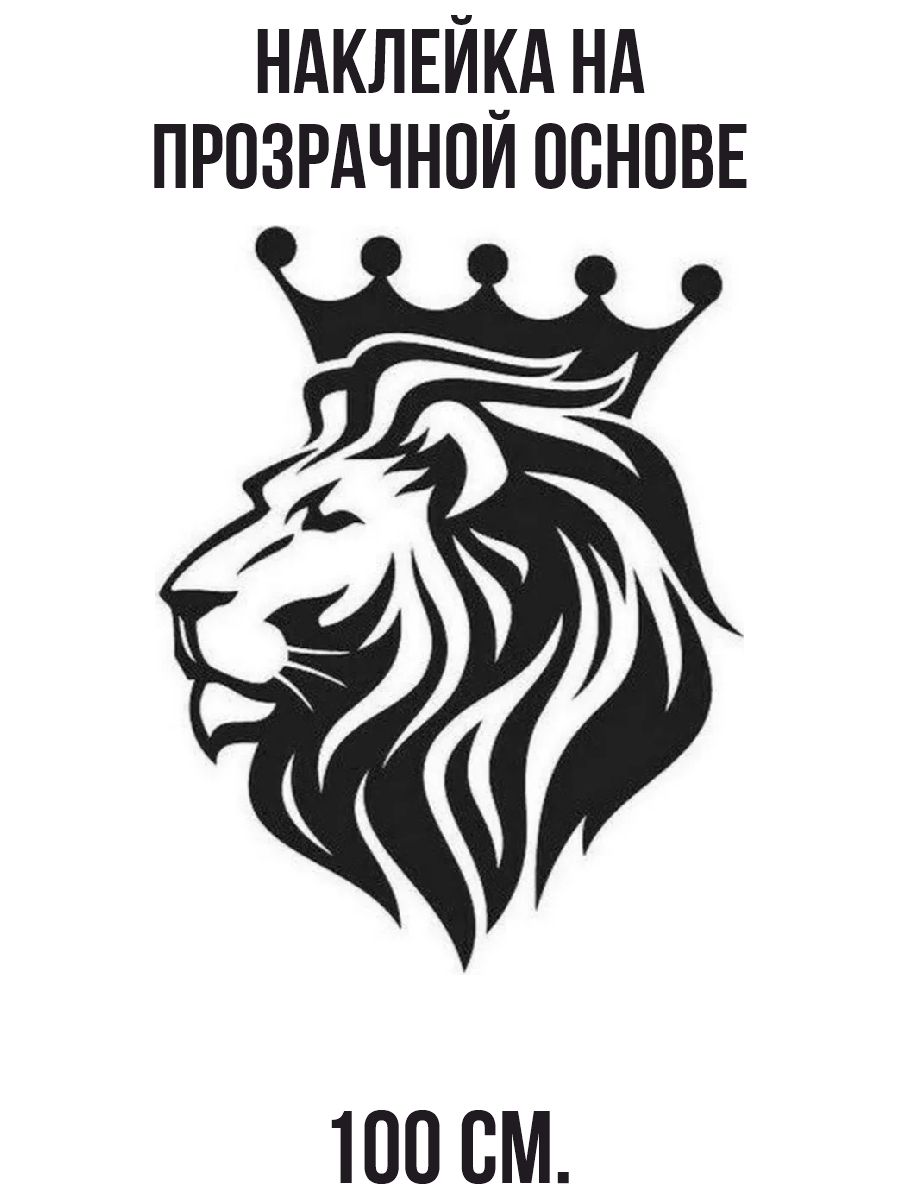 НАКЛЕЙКА НА ПРОЗРАЧНОЙ ОСНОВЕ

100 СМ.